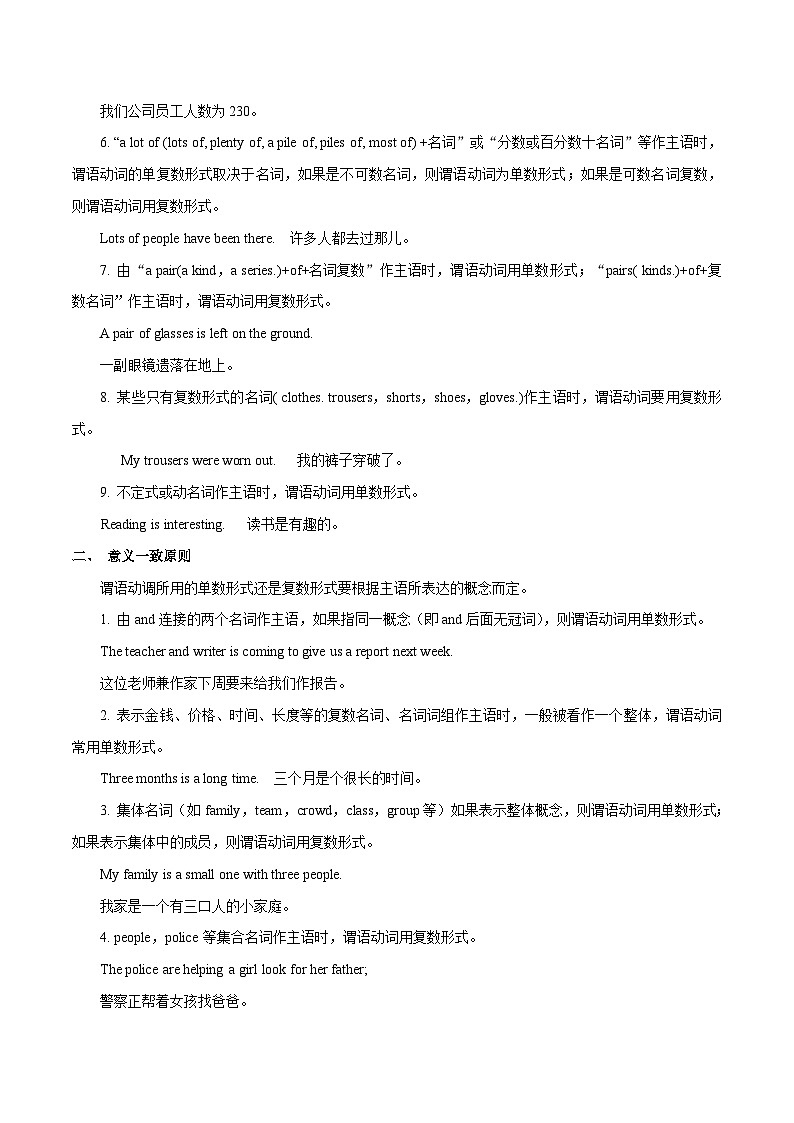 我们公司员工人数为 230。

6. “a lot of (lots of, plenty of, a pile of, piles of, most of) +名词”或“分数或百分数十名词”等作主语时，谓语动词的单复数形式取决于名词，如果是不可数名词，则谓语动词为单数形式；如果是可数名词复数，则谓语动词用复数形式。

Lots of people have been there. 许多人都去过那儿。

7. 由“a pair(a kind，a series.)+of+名词复数”作主语时，谓语动词用单数形式；“pairs( kinds.)+of+复数名词”作主语时，谓语动词用复数形式。

A pair of glasses is left on the ground.

一副眼镜遗落在地上。

8. 某些只有复数形式的名词( clothes. trousers，shorts，shoes，gloves.)作主语时，谓语动词要用复数形式。

My trousers were worn out. 我的裤子穿破了。

9. 不定式或动名词作主语时，谓语动词用单数形式。

Reading is interesting. 读书是有趣的。

二、 意义一致原则

谓语动调所用的单数形式还是复数形式要根据主语所表达的概念而定。

1. 由 and 连接的两个名词作主语，如果指同一概念（即 and 后面无冠词），则谓语动词用单数形式。

The teacher and writer is coming to give us a report next week.

这位老师兼作家下周要来给我们作报告。

2. 表示金钱、价格、时间、长度等的复数名词、名词词组作主语时，一般被看作一个整体，谓语动词常用单数形式。

Three months is a long time. 三个月是个很长的时间。

3. 集体名词（如 family，team，crowd，class，group 等）如果表示整体概念，则谓语动词用单数形式；如果表示集体中的成员，则谓语动词用复数形式。

My family is a small one with three people.

我家是一个有三口人的小家庭。

4. people，police 等集合名词作主语时，谓语动词用复数形式。

The police are helping a girl look for her father;

警察正帮着女孩找爸爸。